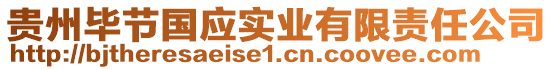 贵州毕节国应实业有限责任公司
http://bjtheresaeise1.cn.coovee.com